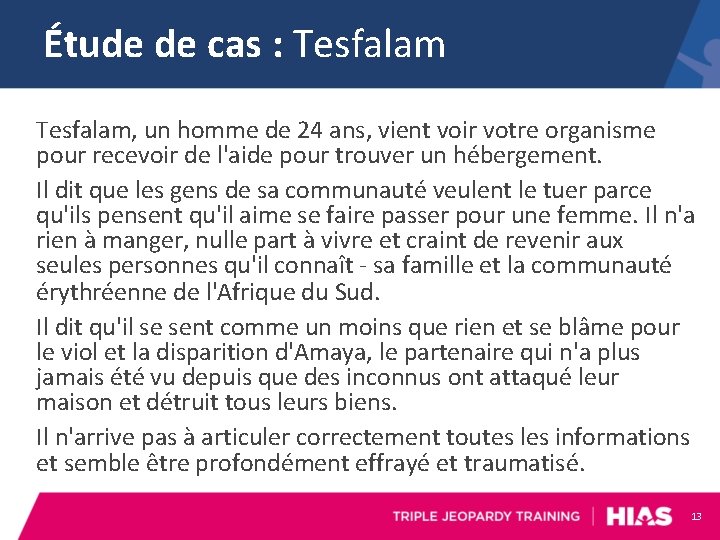 Étude de cas : Tesfalam

Tesfalam, un homme de 24 ans, vient voir votre organisme pour recevoir de l'aide pour trouver un hébergement.

Il dit que les gens de sa communauté veulent le tuer parce qu'ils pensent qu'il aime se faire passer pour une femme. Il n'a rien à manger, nulle part à vivre et craint de revenir aux seules personnes qu'il connaît - sa famille et la communauté érythréenne de l'Afrique du Sud.

Il dit qu'il se sent comme un moins que rien et se blâme pour le viol et la disparition d'Amaya, le partenaire qui n'a plus jamais été vu depuis que des inconnus ont attaqué leur maison et détruit tous leurs biens.

Il n'arrive pas à articuler correctement toutes les informations et semble être profondément effrayé et traumatisé.

TRIPLE JEOPARDY TRAINING | HIAS 13